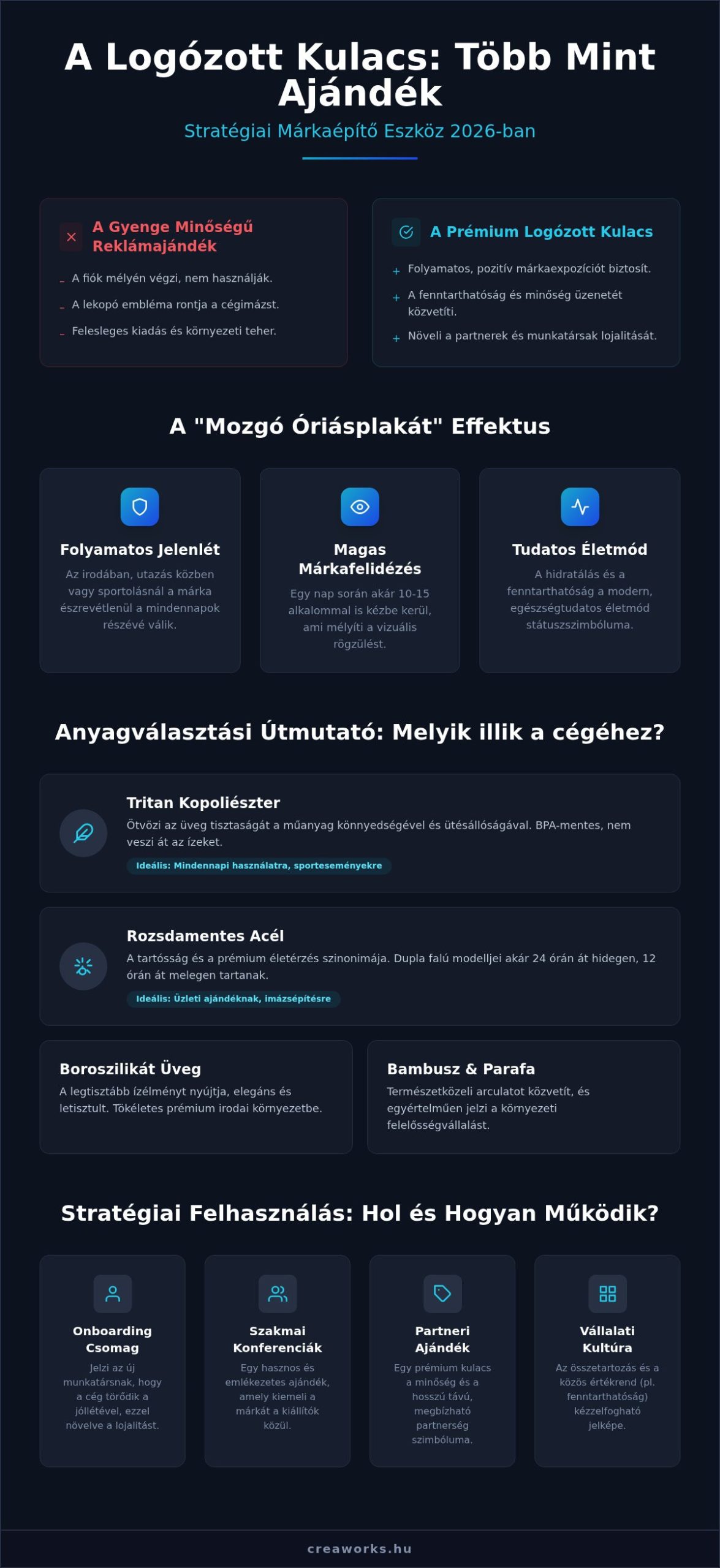 A Logózott Kulacs: Több Mint Ajándék

Stratégiai Márkaépítő Eszköz 2026-ban

A Gyenge Minőségű Reklámajándék

- A fiók mélyén végzi, nem használják.
- A lekopó embléma rontja a cégimázst.
- Felesleges kiadás és környezeti teher.

A Prémium Logózott Kulacs

+ Folyamatos, pozitív márkaexpozíciót biztosít.
+ A fenntarthatóság és minőség üzenetét közvetíti.
+ Növeli a partnerek és munkatársak lojalitását.

A "Mozgó Óriásplakát" Effektus

Folyamatos Jelenlét

Az irodában, utazás közben vagy sportolásnál a márka észrevétlenül a mindennapok részévé válik.

Magas Márkafelidézés

Egy nap során akár 10-15 alkalommal is kézbe kerül, ami mélyíti a vizuális rögzülést.

Tudatos Életmód

A hidratálás és a fenntarthatóság a modern, egészségtudatos életmód státuszszimbóluma.

Anyagválasztási Útmutató: Melyik illik a cégéhez?

Tritan Kopoliészter

Ötvözi az üveg tisztaságát a műanyag könnyedségével és ütésállóságával. BPA-mentes, nem veszi át az ízeket.

Ideális: Mindennapi használatra, sporteseményekre

Rozsdamentes Acél

A tartósság és a prémium életérzés szinonimája. Dupla falú modelljei akár 24 órán át hidegen, 12 órán át melegen tartanak.

Ideális: Üzleti ajándéknak, imázsépítésre

Boroszilikát Üveg

A legtisztább ízélményt nyújtja, elegáns és letisztult. Tökéletes prémium irodai környezetbe.

Bambusz & Parafa

Természetközeli arculatot közvetít, és egyértelműen jelzi a környezeti felelősségvállalást.

Stratégiai Felhasználás: Hol és Hogyan Működik?

Onboarding Csomag

Jelzi az új munkatársnak, hogy a cég törődik a jóllétével, ezzel növelve a lojalitást.

Szakmai Konferenciák

Egy hasznos és emlékezetes ajándék, amely kiemeli a márkát a kiállítók közül.

Partneri Ajándék

Egy prémium kulacs a minőség és a hosszú távú, megbízható partnerség szimbóluma.

Vállalati Kultúra

Az összetartozás és a közös értékrend (pl. fenntarthatóság) kézzelfogható jelképe.

creaworks.hu